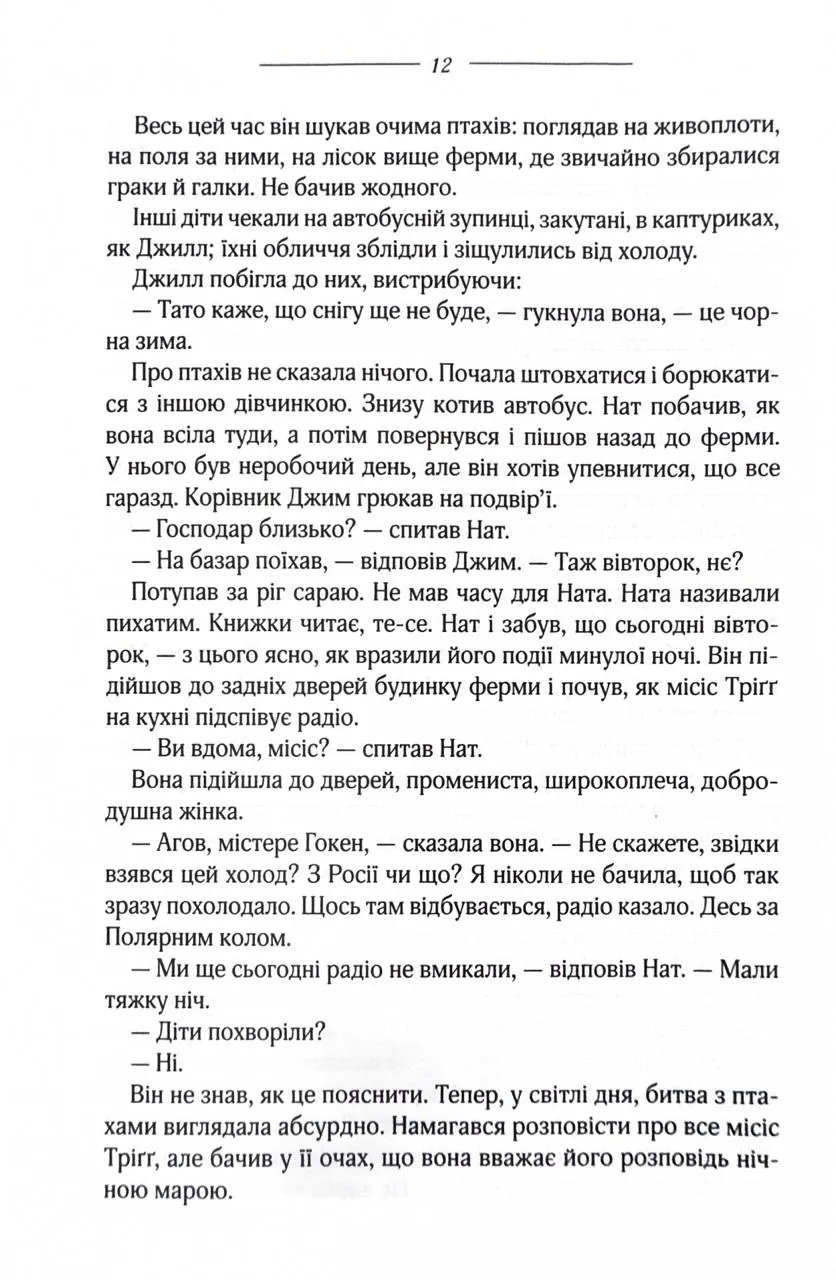 12

Весь цей час він шукав очима птахів: поглядав на живоплоти, на поля за ними, на лісок вище ферми, де звичайно збиралися граки й галки. Не бачив жодного.

Інші діти чекали на автобусній зупинці, закутані, в каптуриках, як Джилл; їхні обличчя зблідли і зіщулились від холоду.

Джилл побігла до них, вистрибуючи:

— Тато каже, що снігу ще не буде, — гукнула вона, — це чорна зима.

Про птахів не сказала нічого. Почала штовхатися і борюкатися з іншою дівчинкою. Знизу котив автобус. Нат побачив, як вона всіла туди, а потім повернувся і пішов назад до ферми. У нього був неробочий день, але він хотів упевнитися, що все гаразд. Корівник Джим грюкав на подвір'ї.

— Господар близько? — спитав Нат.

— На базар поїхав, — відповів Джим. — Таж вівторок, нє?

Потупав за ріг сараю. Не мав часу для Ната. Ната називали пихатим. Книжки читає, те-се. Нат і забув, що сьогодні вівторок, — з цього ясно, як вразили його події минулої ночі. Він підійшов до задніх дверей будинку ферми і почув, як місіс Тріґґ на кухні підспівує радіо.

— Ви вдома, місіс? — спитав Нат.

Вона підійшла до дверей, промениста, широкоплеча, добродушна жінка.

— Агов, містере Гокен, — сказала вона. — Не скажете, звідки взявся цей холод? З Росії чи що? Я ніколи не бачила, щоб так зразу похолодало. Щось там відбувається, радіо казало. Десь за Полярним колом.

— Ми ще сьогодні радіо не вмикали, — відповів Нат. — Мали тяжку ніч.

— Діти похворіли?

— Ні.

Він не знав, як це пояснити. Тепер, у світлі дня, битва з птахами виглядала абсурдно. Намагався розповісти про все місіс Тріґґ, але бачив у її очах, що вона вважає його розповідь нічною марою.